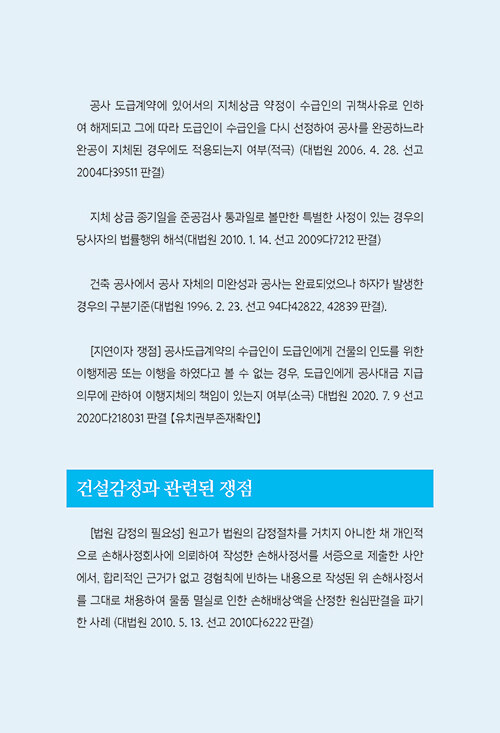 공사 도급계약에 있어서의 지체상금 약정이 수급인의 귀책사유로 인하여 해제되고 그에 따라 도급인이 수급인을 다시 선정하여 공사를 완공하느라 완공이 지체된 경우에도 적용되는지 여부(적극) (대법원 2006. 4. 28. 선고 2004다39511 판결)

지체 상금 종기일을 준공검사 통과일로 볼만한 특별한 사정이 있는 경우의 당사자의 법률행위 해석(대법원 2010. 1. 14. 선고 2009다7212 판결)

건축 공사에서 공사 자체의 미완성과 공사는 완료되었으나 하자가 발생한 경우의 구분기준(대법원 1996. 2. 23. 선고 94다42822, 42839 판결).

[지연이자 쟁점] 공사도급계약의 수급인이 도급인에게 건물의 인도를 위한 이행제공 또는 이행을 하였다고 볼 수 없는 경우, 도급인에게 공사대금 지급의무에 관하여 이행지체의 책임이 있는지 여부(소극) 대법원 2020. 7. 9 선고 2020다218031 판결 【유치권부존재확인】

건설감정과 관련된 쟁점

[법원 감정의 필요성] 원고가 법원의 감정절차를 거치지 아니한 채 개인적으로 손해사정회사에 의뢰하여 작성한 손해사정서를 서증으로 제출한 사안에서, 합리적인 근거가 없고 경험칙에 반하는 내용으로 작성된 위 손해사정서를 그대로 채용하여 물품 멸실로 인한 손해배상액을 산정한 원심판결을 파기한 사례 (대법원 2010. 5. 13. 선고 2010다6222 판결)